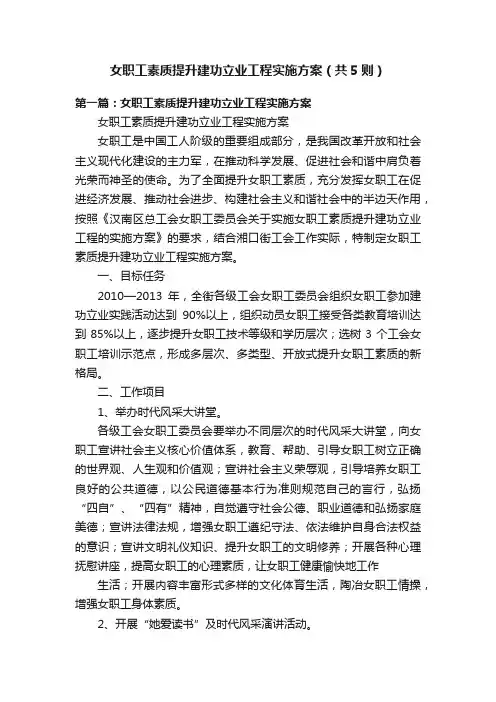 女职工素质提升建功立业工程实施方案（共5则）

第一篇：女职工素质提升建功立业工程实施方案

女职工素质提升建功立业工程实施方案

女职工是中国工人阶级的重要组成部分，是我国改革开放和社会主义现代化建设的主力军，在推动科学发展、促进社会和谐中肩负着光荣而神圣的使命。为了全面提升女职工素质，充分发挥女职工在促进经济发展、推动社会进步、构建社会主义和谐社会中的半边天作用，按照《汉南区总工会女职工委员会关于实施女职工素质提升建功立业工程的实施方案》的要求，结合湘口街工会工作实际，特制定女职工素质提升建功立业工程实施方案。

一、目标任务

2010—2013 年，全街各级工会女职工委员会组织女职工参加建功立业实践活动达到 90%以上，组织动员女职工接受各类教育培训达到 85%以上，逐步提升女职工技术等级和学历层次；选树 3 个工会女职工培训示范点，形成多层次、多类型、开放式提升女职工素质的新格局。

二、工作项目

1、举办时代风采大讲堂。

各级工会女职工委员会要举办不同层次的时代风采大讲堂，向女职工宣讲社会主义核心价值体系，教育、帮助、引导女职工树立正确的世界观、人生观和价值观；宣讲社会主义荣辱观，引导培养女职工良好的公共道德，以公民道德基本行为准则规范自己的言行，弘扬“四自”、“四有”精神，自觉遵守社会公德、职业道德和弘扬家庭美德；宣讲法律法规，增强女职工遵纪守法、依法维护自身合法权益的意识；宣讲文明礼仪知识、提升女职工的文明修养；开展各种心理抚慰讲座，提高女职工的心理素质，让女职工健康愉快地工作

生活；开展内容丰富形式多样的文化体育生活，陶冶女职工情操，增强女职工身体素质。

2、开展“她爱读书”及时代风采演讲活动。